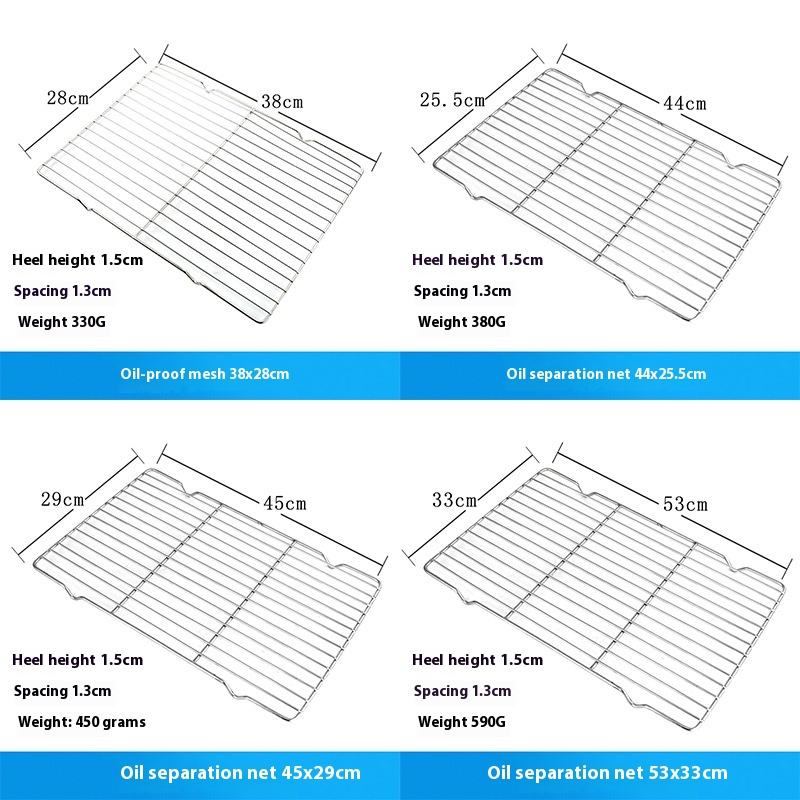 28cm

38cm

Heel height 1.5cm

Spacing 1.3cm

Weight 330G

Oil-proof mesh 38x28cm

25.5cm

44cm

Heel height 1.5cm

Spacing 1.3cm

Weight 380G

Oil separation net 44x25.5cm

29cm

45cm

Heel height 1.5cm

Spacing 1.3cm

Weight: 450 grams

Oil separation net 45x29cm

33cm

53cm

Heel height 1.5cm

Spacing 1.3cm

Weight 590G

Oil separation net 53x33cm